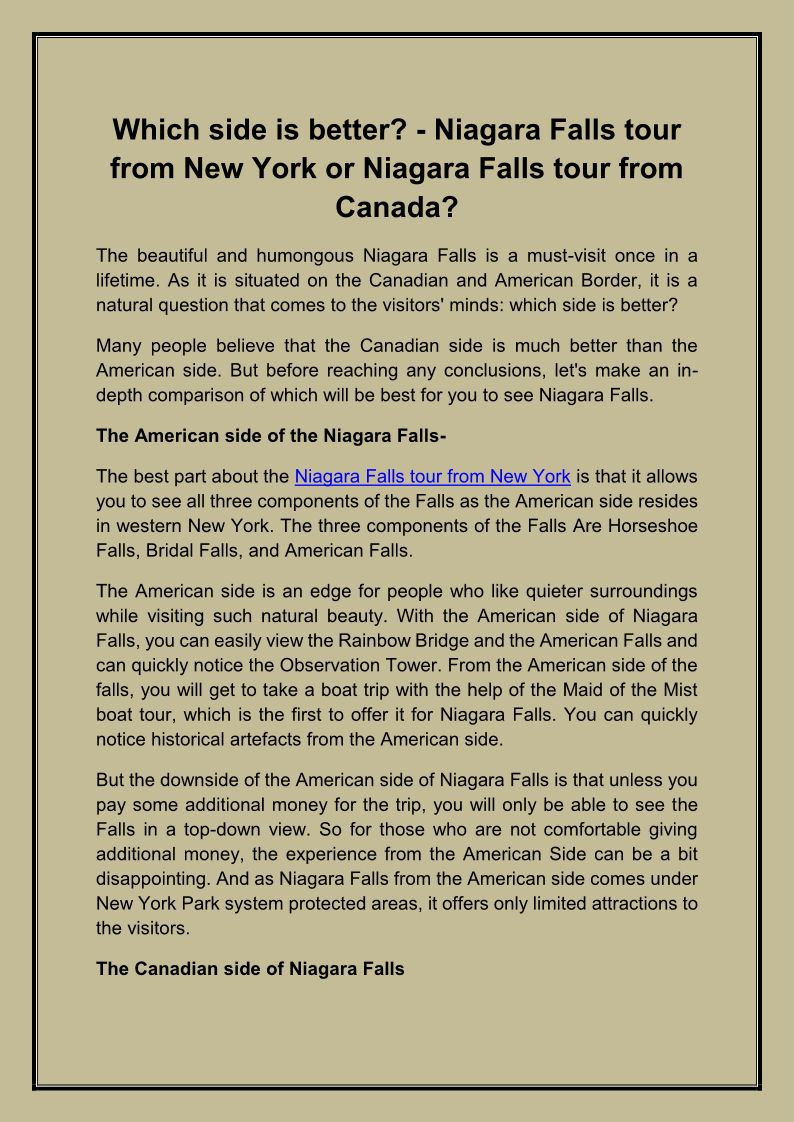 Which side is better? - Niagara Falls tour from New York or Niagara Falls tour from Canada?

The beautiful and humongous Niagara Falls is a must-visit once in a lifetime. As it is situated on the Canadian and American Border, it is a natural question that comes to the visitors' minds: which side is better?

Many people believe that the Canadian side is much better than the American side. But before reaching any conclusions, let's make an in-depth comparison of which will be best for you to see Niagara Falls.

The American side of the Niagara Falls-

The best part about the Niagara Falls tour from New York is that it allows you to see all three components of the Falls as the American side resides in western New York. The three components of the Falls Are Horseshoe Falls, Bridal Falls, and American Falls.

The American side is an edge for people who like quieter surroundings while visiting such natural beauty. With the American side of Niagara Falls, you can easily view the Rainbow Bridge and the American Falls and can quickly notice the Observation Tower. From the American side of the falls, you will get to take a boat trip with the help of the Maid of the Mist boat tour, which is the first to offer it for Niagara Falls. You can quickly notice historical artefacts from the American side.

But the downside of the American side of Niagara Falls is that unless you pay some additional money for the trip, you will only be able to see the Falls in a top-down view. So for those who are not comfortable giving additional money, the experience from the American Side can be a bit disappointing. And as Niagara Falls from the American side comes under New York Park system protected areas, it offers only limited attractions to the visitors.

The Canadian side of Niagara Falls